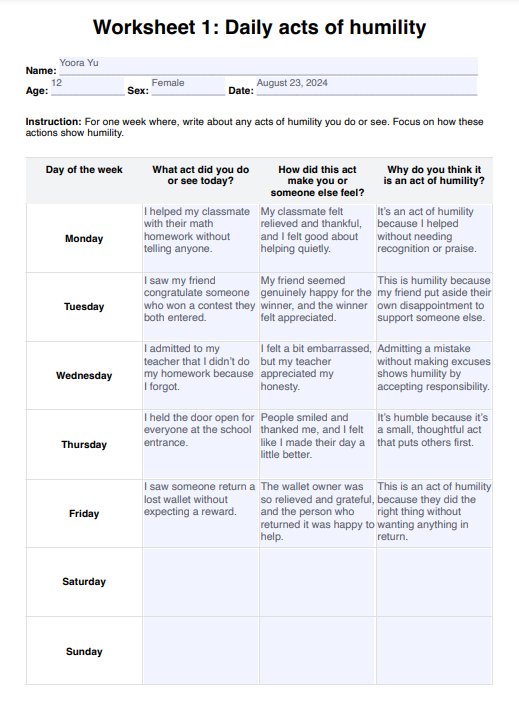 Worksheet 1: Daily acts of humility

Name: Yoora Yu
Age: 12 Sex: Female Date: August 23, 2024

Instruction: For one week where, write about any acts of humility you do or see. Focus on how these actions show humility.

| Day of the week | What act did you do or see today? | How did this act make you or someone else feel? | Why do you think it is an act of humility? |
|---|---|---|---|
| Monday | I helped my classmate with their math homework without telling anyone. | My classmate felt relieved and thankful, and I felt good about helping quietly. | It's an act of humility because I helped without needing recognition or praise. |
| Tuesday | I saw my friend congratulate someone who won a contest they both entered. | My friend seemed genuinely happy for the winner, and the winner felt appreciated. | This is humility because my friend put aside their own disappointment to support someone else. |
| Wednesday | I admitted to my teacher that I didn't do my homework because I forgot. | I felt a bit embarrassed, but my teacher appreciated my honesty. | Admitting a mistake without making excuses shows humility by accepting responsibility. |
| Thursday | I held the door open for everyone at the school entrance. | People smiled and thanked me, and I felt like I made their day a little better. | It's humble because it's a small, thoughtful act that puts others first. |
| Friday | I saw someone return a lost wallet without expecting a reward. | The wallet owner was so relieved and grateful, and the person who returned it was happy to help. | This is an act of humility because they did the right thing without wanting anything in return. |
| Saturday | | | |
| Sunday | | | |